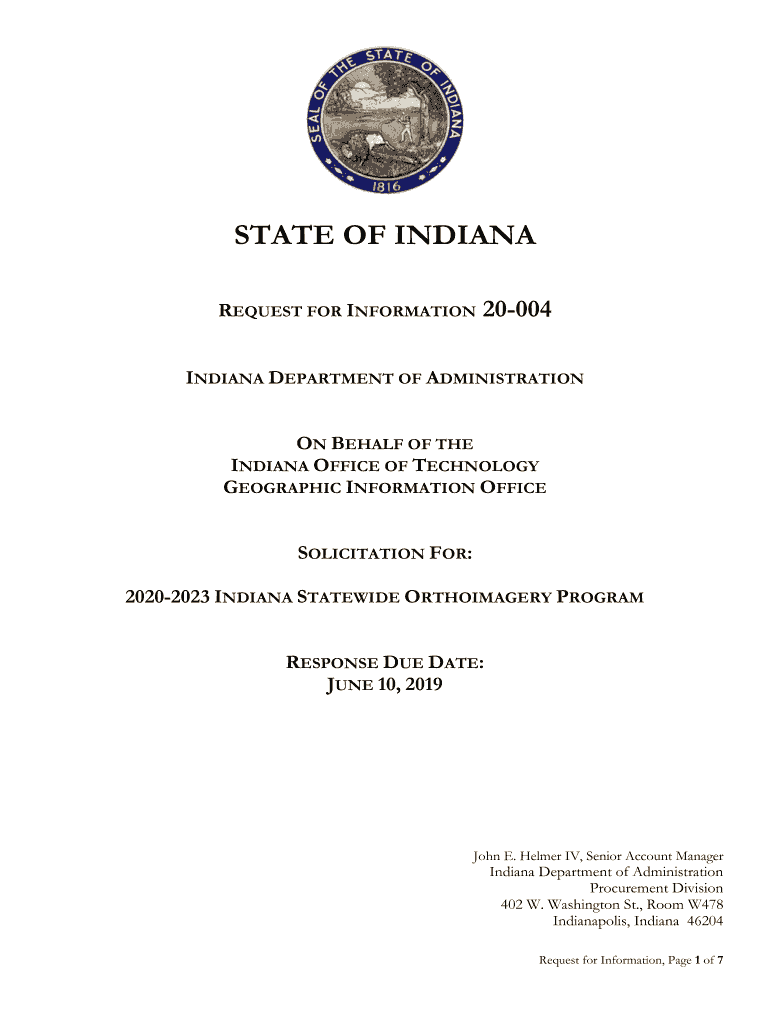 SEAL OF THE STATE OF INDIANA
1816

STATE OF INDIANA

REQUEST FOR INFORMATION 20-004

INDIANA DEPARTMENT OF ADMINISTRATION

ON BEHALF OF THE
INDIANA OFFICE OF TECHNOLOGY
GEOGRAPHIC INFORMATION OFFICE

SOLICITATION FOR:

2020-2023 INDIANA STATEWIDE ORTHOIMAGERY PROGRAM

RESPONSE DUE DATE:
JUNE 10, 2019

John E. Helmer IV, Senior Account Manager
Indiana Department of Administration
Procurement Division
402 W. Washington St., Room W478
Indianapolis, Indiana 46204

Request for Information, Page 1 of 7